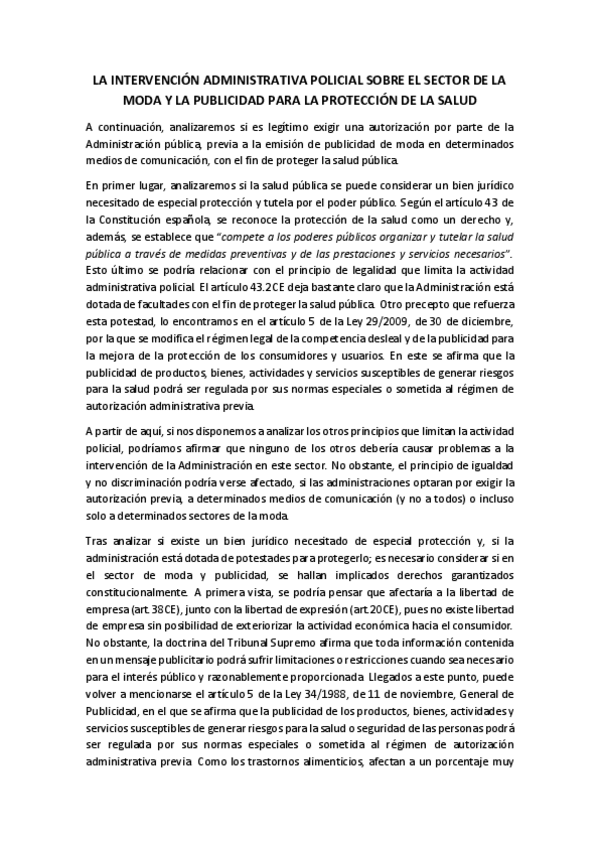 LA INTERVENCIÓN ADMINISTRATIVA POLICIAL SOBRE EL SECTOR DE LA MODA Y LA PUBLICIDAD PARA LA PROTECCIÓN DE LA SALUD

A continuación, analizaremos si es legítimo exigir una autorización por parte de la Administración pública, previa a la emisión de publicidad de moda en determinados medios de comunicación, con el fin de proteger la salud pública.

En primer lugar, analizaremos si la salud pública se puede considerar un bien jurídico necesitado de especial protección y tutela por el poder público. Según el artículo 43 de la Constitución española, se reconoce la protección de la salud como un derecho y, además, se establece que "compete a los poderes públicos organizar y tutelar la salud pública a través de medidas preventivas y de las prestaciones y servicios necesarios". Esto último se podría relacionar con el principio de legalidad que limita la actividad administrativa policial. El artículo 43.2CE deja bastante claro que la Administración está dotada de facultades con el fin de proteger la salud pública. Otro precepto que refuerza esta potestad, lo encontramos en el artículo 5 de la Ley 29/2009, de 30 de diciembre, por la que se modifica el régimen legal de la competencia desleal y de la publicidad para la mejora de la protección de los consumidores y usuarios. En este se afirma que la publicidad de productos, bienes, actividades y servicios susceptibles de generar riesgos para la salud podrá ser regulada por sus normas especiales o sometida al régimen de autorización administrativa previa.

A partir de aquí, si nos disponemos a analizar los otros principios que limitan la actividad policial, podríamos afirmar que ninguno de los otros debería causar problemas a la intervención de la Administración en este sector. No obstante, el principio de igualdad y no discriminación podría verse afectado, si las administraciones optaran por exigir la autorización previa, a determinados medios de comunicación (y no a todos) o incluso solo a determinados sectores de la moda.

Tras analizar si existe un bien jurídico necesitado de especial protección y, si la administración está dotada de potestades para protegerlo; es necesario considerar si en el sector de moda y publicidad, se hallan implicados derechos garantizados constitucionalmente. A primera vista, se podría pensar que afectaría a la libertad de empresa (art.38CE), junto con la libertad de expresión (art.20CE), pues no existe libertad de empresa sin posibilidad de exteriorizar la actividad económica hacia el consumidor. No obstante, la doctrina del Tribunal Supremo afirma que toda información contenida en un mensaje publicitario podrá sufrir limitaciones o restricciones cuando sea necesario para el interés público y razonablemente proporcionada. Llegados a este punto, puede volver a mencionarse el artículo 5 de la Ley 34/1988, de 11 de noviembre, General de Publicidad, en el que se afirma que la publicidad de los productos, bienes, actividades y servicios susceptibles de generar riesgos para la salud o seguridad de las personas podrá ser regulada por sus normas especiales o sometida al régimen de autorización administrativa previa. Como los trastornos alimenticios, afectan a un porcentaje muy